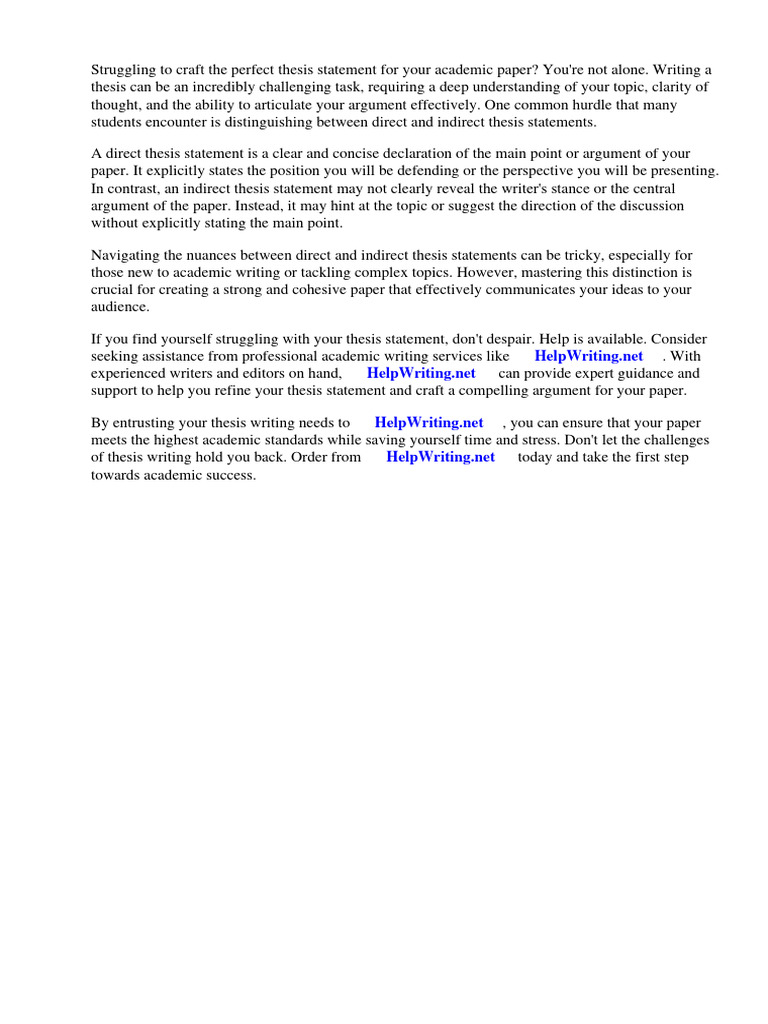 Struggling to craft the perfect thesis statement for your academic paper? You're not alone. Writing a thesis can be an incredibly challenging task, requiring a deep understanding of your topic, clarity of thought, and the ability to articulate your argument effectively. One common hurdle that many students encounter is distinguishing between direct and indirect thesis statements.

A direct thesis statement is a clear and concise declaration of the main point or argument of your paper. It explicitly states the position you will be defending or the perspective you will be presenting. In contrast, an indirect thesis statement may not clearly reveal the writer's stance or the central argument of the paper. Instead, it may hint at the topic or suggest the direction of the discussion without explicitly stating the main point.

Navigating the nuances between direct and indirect thesis statements can be tricky, especially for those new to academic writing or tackling complex topics. However, mastering this distinction is crucial for creating a strong and cohesive paper that effectively communicates your ideas to your audience.

If you find yourself struggling with your thesis statement, don't despair. Help is available. Consider seeking assistance from professional academic writing services like HelpWriting.net . With experienced writers and editors on hand, HelpWriting.net can provide expert guidance and support to help you refine your thesis statement and craft a compelling argument for your paper.

By entrusting your thesis writing needs to HelpWriting.net , you can ensure that your paper meets the highest academic standards while saving yourself time and stress. Don't let the challenges of thesis writing hold you back. Order from HelpWriting.net today and take the first step towards academic success.